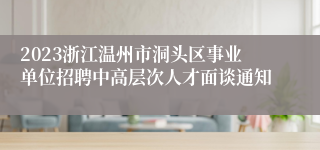 2023浙江温州市洞头区事业单位招聘中高层次人才面谈通知